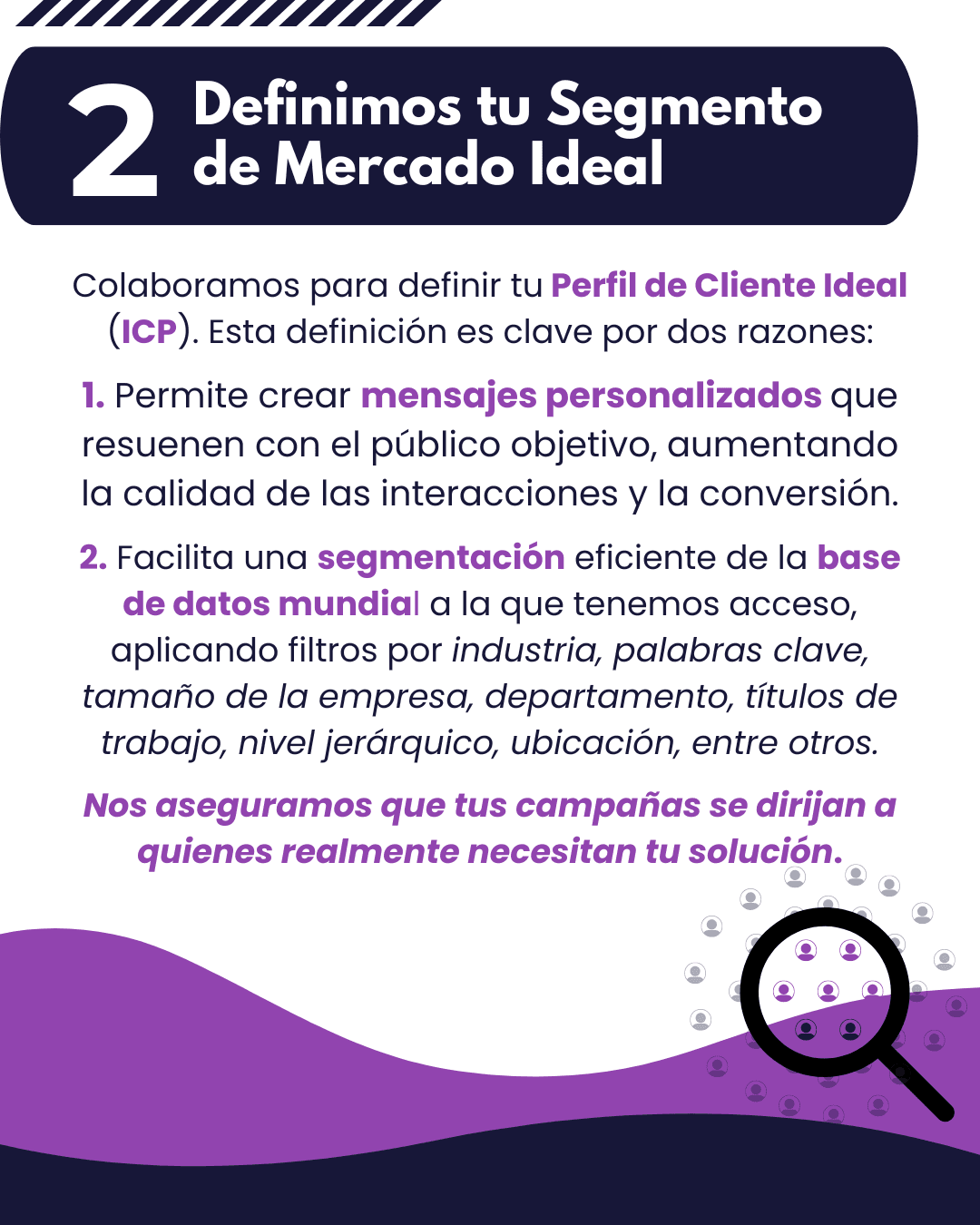 2 Definimos tu Segmento de Mercado Ideal

Colaboramos para definir tu Perfil de Cliente Ideal (ICP). Esta definición es clave por dos razones:

1. Permite crear mensajes personalizados que resuenen con el público objetivo, aumentando la calidad de las interacciones y la conversión.

2. Facilita una segmentación eficiente de la base de datos mundial a la que tenemos acceso, aplicando filtros por industria, palabras clave, tamaño de la empresa, departamento, títulos de trabajo, nivel jerárquico, ubicación, entre otros.

Nos aseguramos que tus campañas se dirijan a quienes realmente necesitan tu solución.